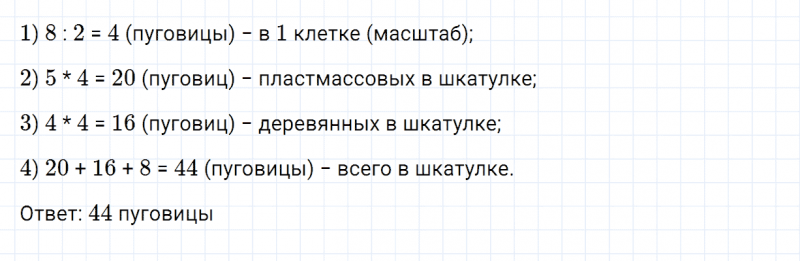 1) $8 : 2 = 4$ (пуговицы) – в 1 клетке (масштаб);

2) $5 * 4 = 20$ (пуговиц) – пластмассовых в шкатулке;

3) $4 * 4 = 16$ (пуговиц) – деревянных в шкатулке;

4) $20 + 16 + 8 = 44$ (пуговицы) – всего в шкатулке.

Ответ: 44 пуговицы